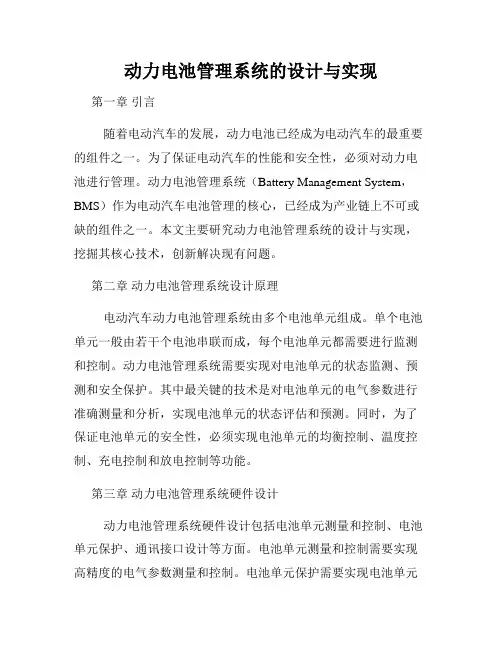 动力电池管理系统的设计与实现

第一章 引言

随着电动汽车的发展，动力电池已经成为电动汽车的最重要的组件之一。为了保证电动汽车的性能和安全性，必须对动力电池进行管理。动力电池管理系统（Battery Management System，BMS）作为电动汽车电池管理的核心，已经成为产业链上不可或缺的组件之一。本文主要研究动力电池管理系统的设计与实现，挖掘其核心技术，创新解决现有问题。

第二章 动力电池管理系统设计原理

电动汽车动力电池管理系统由多个电池单元组成。单个电池单元一般由若干个电池串联而成，每个电池单元都需要进行监测和控制。动力电池管理系统需要实现对电池单元的状态监测、预测和安全保护。其中最关键的技术是对电池单元的电气参数进行准确测量和分析，实现电池单元的状态评估和预测。同时，为了保证电池单元的安全性，必须实现电池单元的均衡控制、温度控制、充电控制和放电控制等功能。

第三章 动力电池管理系统硬件设计

动力电池管理系统硬件设计包括电池单元测量和控制、电池单元保护、通讯接口设计等方面。电池单元测量和控制需要实现高精度的电气参数测量和控制。电池单元保护需要实现电池单元